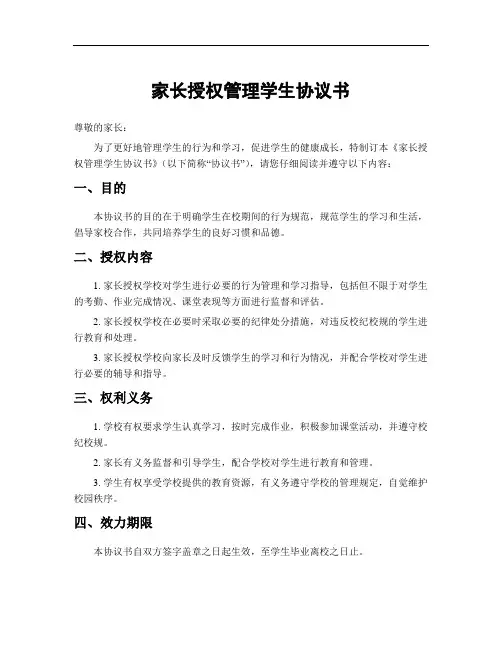 家长授权管理学生协议书

尊敬的家长：

为了更好地管理学生的行为和学习，促进学生的健康成长，特制订本《家长授权管理学生协议书》（以下简称“协议书”），请您仔细阅读并遵守以下内容：

一、目的

本协议书的目的在于明确学生在校期间的行为规范，规范学生的学习和生活，倡导家校合作，共同培养学生的良好习惯和品德。

二、授权内容

1. 家长授权学校对学生进行必要的行为管理和学习指导，包括但不限于对学生的考勤、作业完成情况、课堂表现等方面进行监督和评估。

2. 家长授权学校在必要时采取必要的纪律处分措施，对违反校纪校规的学生进行教育和处理。

3. 家长授权学校向家长及时反馈学生的学习和行为情况，并配合学校对学生进行必要的辅导和指导。

三、权利义务

1. 学校有权要求学生认真学习，按时完成作业，积极参加课堂活动，并遵守校纪校规。

2. 家长有义务监督和引导学生，配合学校对学生进行教育和管理。

3. 学生有权享受学校提供的教育资源，有义务遵守学校的管理规定，自觉维护校园秩序。

四、效力期限

本协议书自双方签字盖章之日起生效，至学生毕业离校之日止。